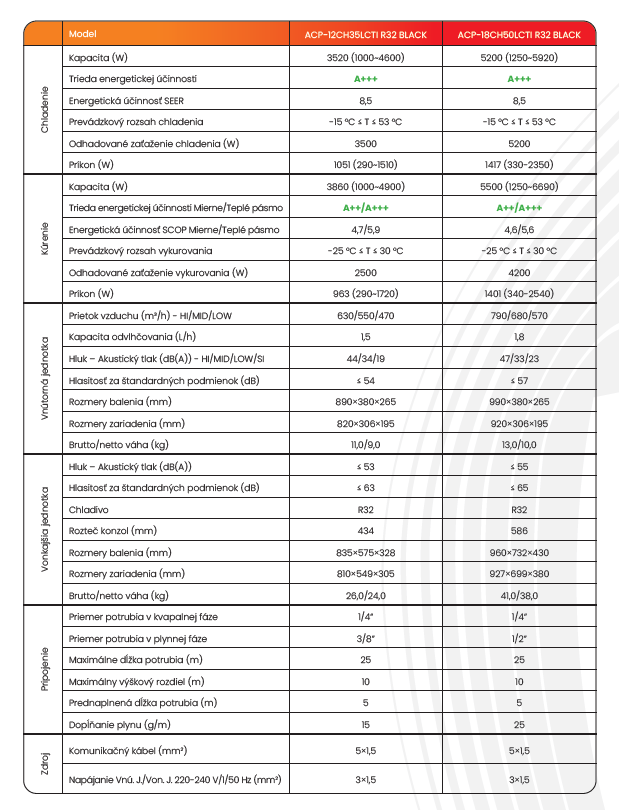 | | Model | ACP-12CH35LCTI R32 BLACK | ACP-18CH50LCTI R32 BLACK |
|---|---|---|---|
| Chladenie | Kapacita (W) | 3520 (1000~4600) | 5200 (1250~5920) |
| | Trieda energetickej účinnosti | A+++ | A+++ |
| | Energetická účinnosť SEER | 8,5 | 8,5 |
| | Prevádzkový rozsah chladenia | -15 °C ≤ T ≤ 53 °C | -15 °C ≤ T ≤ 53 °C |
| | Odhadované zaťaženie chladenia (W) | 3500 | 5200 |
| | Príkon (W) | 1051 (290~1510) | 1417 (330~2350) |
| Kúrenie | Kapacita (W) | 3860 (1000~4900) | 5500 (1250~6690) |
| | Trieda energetickej účinnosti Mierne/Teplé pásmo | A++/A+++ | A++/A+++ |
| | Energetická účinnosť SCOP Mierne/Teplé pásmo | 4,7/5,9 | 4,6/5,6 |
| | Prevádzkový rozsah vykurovania | -25 °C ≤ T ≤ 30 °C | -25 °C ≤ T ≤ 30 °C |
| | Odhadované zaťaženie vykurovania (W) | 2500 | 4200 |
| | Príkon (W) | 963 (290~1720) | 1401 (340~2540) |
| Vnútorná jednotka | Prietok vzduchu (m³/h) - HI/MID/LOW | 630/550/470 | 790/680/570 |
| | Kapacita odvlhčovania (L/h) | 1,5 | 1,8 |
| | Hluk – Akustický tlak (dB(A)) - HI/MID/LOW/SI | 44/34/19 | 47/33/23 |
| | Hlasitosť za štandardných podmienok (dB) | ≤ 54 | ≤ 57 |
| | Rozmery balenia (mm) | 890×380×265 | 990×380×265 |
| | Rozmery zariadenia (mm) | 820×306×195 | 920×306×195 |
| | Brutto/netto váha (kg) | 11,0/9,0 | 13,0/10,0 |
| Vonkajšia jednotka | Hluk – Akustický tlak (dB(A)) | ≤ 53 | ≤ 55 |
| | Hlasitosť za štandardných podmienok (dB) | ≤ 63 | ≤ 65 |
| | Chladivo | R32 | R32 |
| | Rozteč konzol (mm) | 434 | 586 |
| | Rozmery balenia (mm) | 835×575×328 | 960×732×430 |
| | Rozmery zariadenia (mm) | 810×549×305 | 927×699×380 |
| | Brutto/netto váha (kg) | 26,0/24,0 | 41,0/38,0 |
| Pripojenie | Priemer potrubia v kvapalnej fáze | 1/4" | 1/4" |
| | Priemer potrubia v plynnej fáze | 3/8" | 1/2" |
| | Maximálne dĺžka potrubia (m) | 25 | 25 |
| | Maximálny výškový rozdiel (m) | 10 | 10 |
| | Prednaplnená dĺžka potrubia (m) | 5 | 5 |
| | Dopĺňanie plynu (g/m) | 15 | 25 |
| Zdroj | Komunikačný kábel (mm²) | 5×1,5 | 5×1,5 |
| | Napájanie Vnú. J./Von. J. 220-240 V/1/50 Hz (mm²) | 3×1,5 | 3×1,5 |